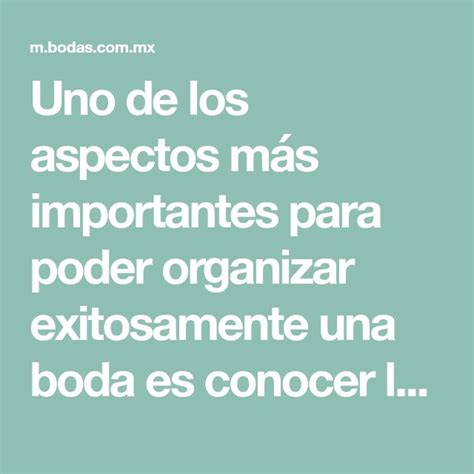 m.bodas.com.mx

Uno de los aspectos más importantes para poder organizar exitosamente una boda es conocer l...